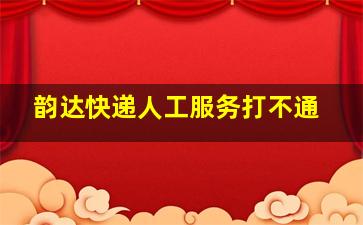 韵达快递人工服务打不通